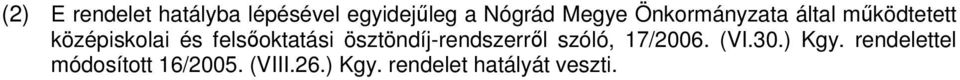 (2) E rendelet hatályba lépésével egyidejűleg a Nógrád Megye Önkormányzata által működtetett középiskolai és felsőoktatási ösztöndíj-rendszerről szóló, 17/2006. (VI.30.) Kgy. rendelettel módosított 16/2005. (VIII.26.) Kgy. rendelet hatályát veszti.